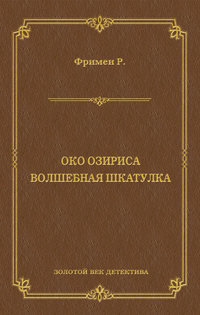 Фримен Р.

ОКО ОЗИРИСА
ВОЛШЕБНАЯ ШКАТУЛКА

ЗОЛОТОЙ ВЕК ДЕТЕКТИВА